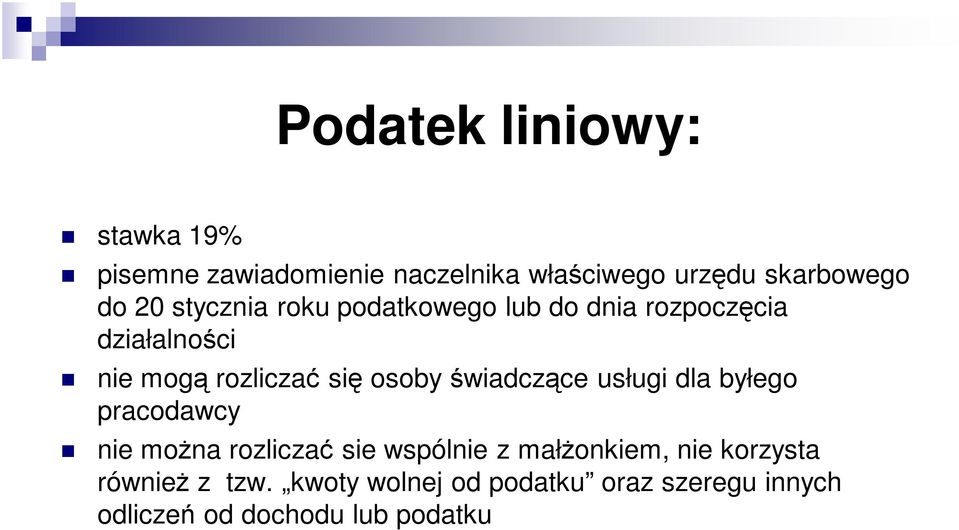 Podatek liniowy:

stawka 19%

pisemne zawiadomienie naczelnika właściwego urzędu skarbowego do 20 stycznia roku podatkowego lub do dnia rozpoczęcia działalności

nie mogą rozliczać się osoby świadczące usługi dla byłego pracodawcy

nie można rozliczać sie wspólnie z małżonkiem, nie korzysta również z tzw. „kwoty wolnej od podatku” oraz szeregu innych odliczeń od dochodu lub podatku